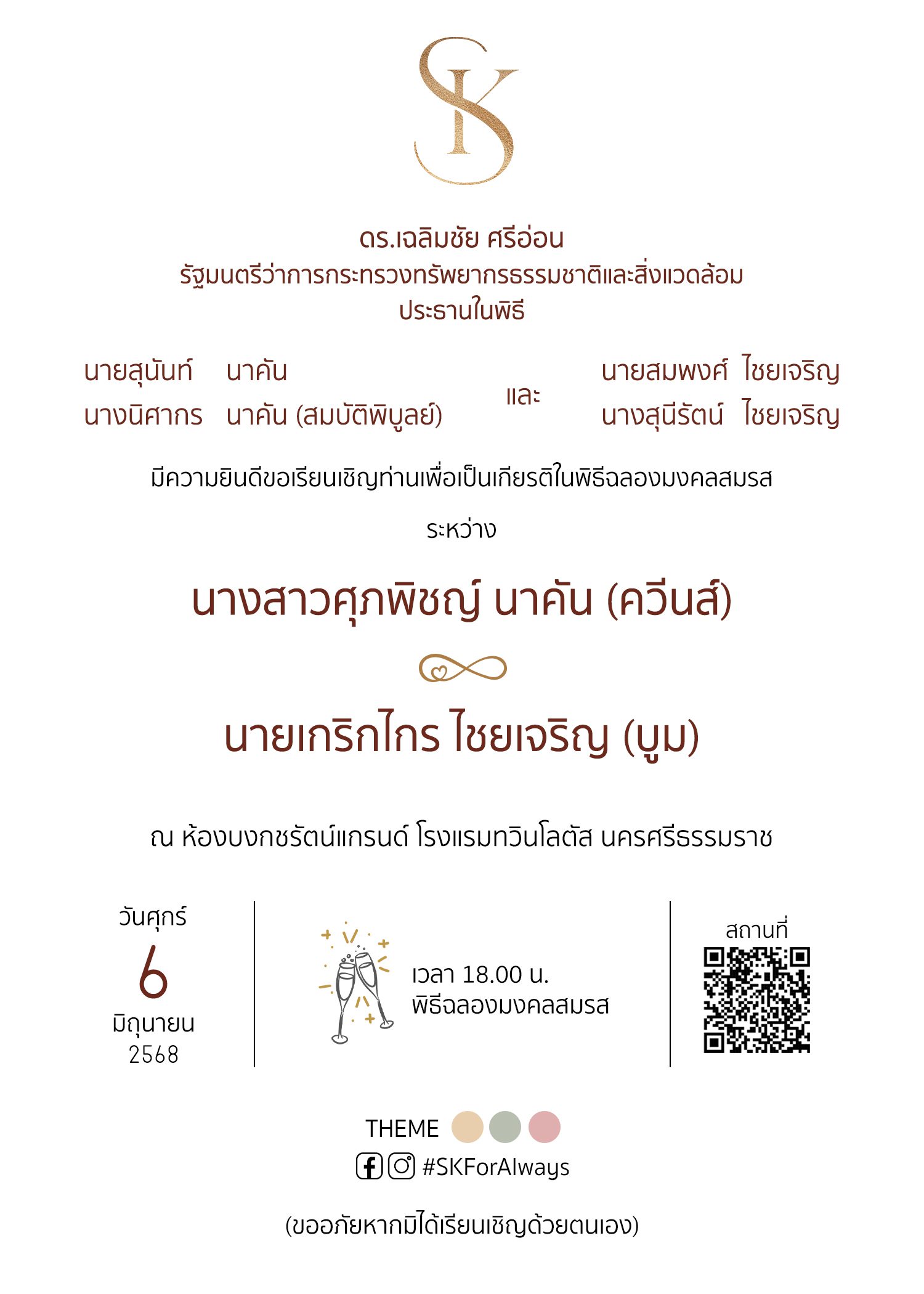 SK

ดร.เฉลิมชัย ศรีอ่อน
รัฐมนตรีว่าการกระทรวงทรัพยากรธรรมชาติและสิ่งแวดล้อม
ประธานในพิธี

นายสุนันท์ นาคัน
นางนิศากร นาคัน (สมบัติพิบูลย์)

และ

นายสมพงศ์ ไชยเจริญ
นางสุนีรัตน์ ไชยเจริญ

มีความยินดีขอเรียนเชิญท่านเพื่อเป็นเกียรติในพิธีฉลองมงคลสมรส

ระหว่าง

นางสาวศุภพิชญ์ นาคัน (ควีนส์)

นายเกริกไกร ไชยเจริญ (บูม)

ณ ห้องบงกชรัตน์แกรนด์ โรงแรมทวินโลตัส นครศรีธรรมราช

วันศุกร์
6
มิถุนายน
2568

เวลา 18.00 น.
พิธีฉลองมงคลสมรส

สถานที่

THEME
#SKForAlways

(ขออภัยหากมิได้เรียนเชิญด้วยตนเอง)